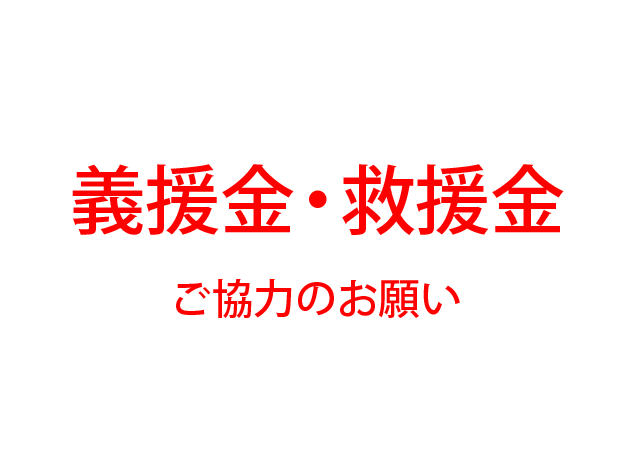 義援金・救援金

ご協力のお願い